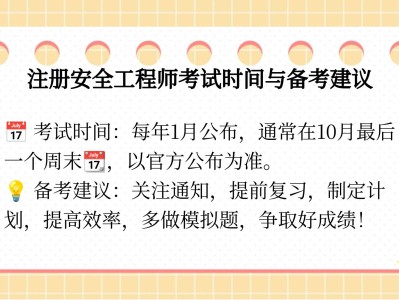 注册安全工程师考试时间与备考建议

📅 考试时间：每年1月公布，通常在10月最后一个周末📅，以官方公布为准。
💡 备考建议：关注通知，提前复习，制定计划，提高效率，多做模拟题，争取好成绩！